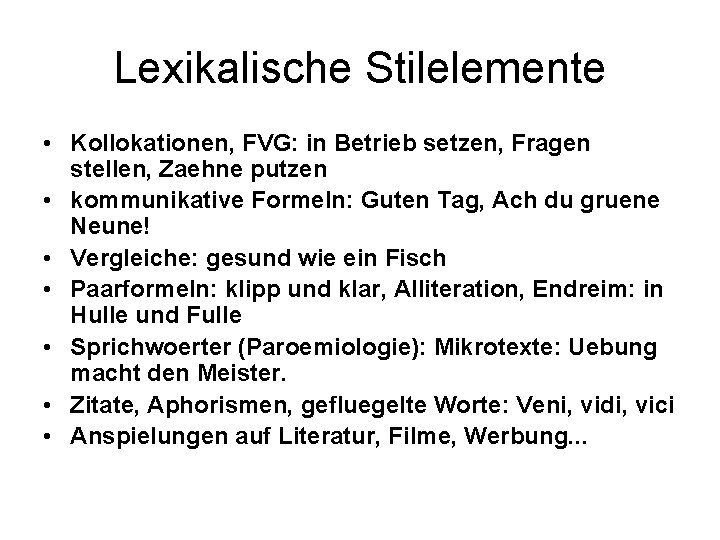 Lexikalische Stilelemente

• Kollokationen, FVG: in Betrieb setzen, Fragen stellen, Zaehne putzen
• kommunikative Formeln: Guten Tag, Ach du gruene Neune!
• Vergleiche: gesund wie ein Fisch
• Paarformeln: klipp und klar, Alliteration, Endreim: in Hulle und Fulle
• Sprichwoerter (Paroemiologie): Mikrotexte: Uebung macht den Meister.
• Zitate, Aphorismen, gefluegelte Worte: Veni, vidi, vici
• Anspielungen auf Literatur, Filme, Werbung...